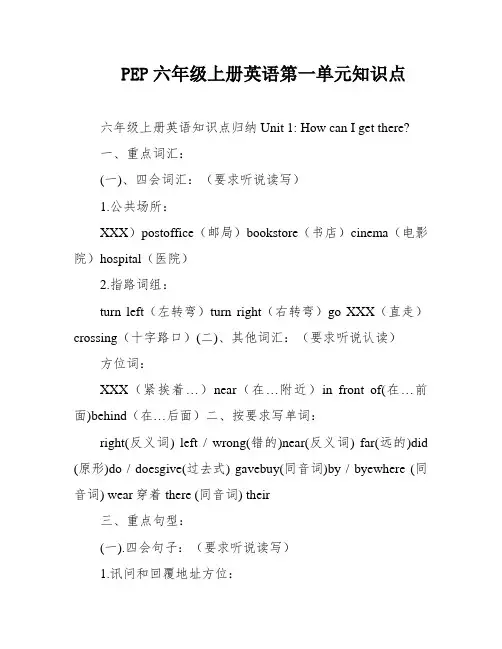 PEP 六年级上册英语第一单元知识点

六年级上册英语知识点归纳 Unit 1: How can I get there?

一、重点词汇：

(一)、四会词汇：（要求听说读写）

1.公共场所：

XXX）postoffice（邮局）bookstore（书店）cinema（电影院）hospital（医院）

2.指路词组：

turn left（左转弯）turn right（右转弯）go XXX（直走）crossing（十字路口）(二)、其他词汇：（要求听说认读）

方位词：

XXX（紧挨着…）near（在…附近）in front of(在…前面)behind（在…后面）二、按要求写单词：

right(反义词) left / wrong(错的)near(反义词) far(远的)did(原形)do / doesgive(过去式) gavebuy(同音词)by / byewhere (同音词) wear 穿着 there (同音词) their

三、重点句型：

(一).四会句子：（要求听说读写）

1.讯问和回覆地址方位：